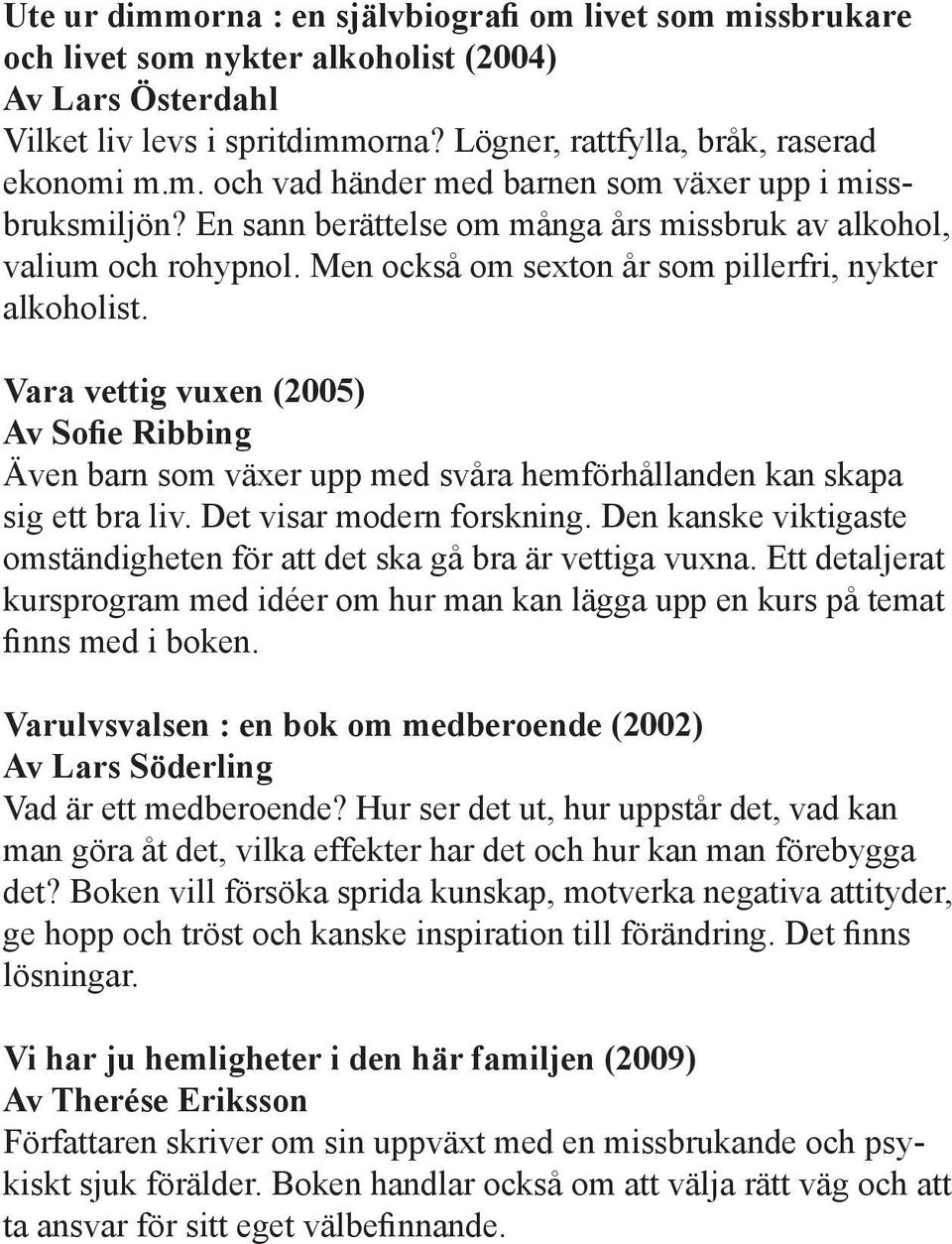 Ute ur dimmorna : en självbiografi om livet som missbrukare och livet som nykter alkoholist (2004)
Av Lars Österdahl
Vilket liv levs i spritdimmorna? Lögner, rattfylla, bråk, raserad ekonomi m.m. och vad händer med barnen som växer upp i missbruksmiljön? En sann berättelse om många års missbruk av alkohol, valium och rohypnol. Men också om sexton år som pillerfri, nykter alkoholist.

Vara vettig vuxen (2005)
Av Sofie Ribbing
Även barn som växer upp med svåra hemförhållanden kan skapa sig ett bra liv. Det visar modern forskning. Den kanske viktigaste omständigheten för att det ska gå bra är vettiga vuxna. Ett detaljerat kursprogram med idéer om hur man kan lägga upp en kurs på temat finns med i boken.

Varulvsvalsen : en bok om medberoende (2002)
Av Lars Söderling
Vad är ett medberoende? Hur ser det ut, hur uppstår det, vad kan man göra åt det, vilka effekter har det och hur kan man förebygga det? Boken vill försöka sprida kunskap, motverka negativa attityder, ge hopp och tröst och kanske inspiration till förändring. Det finns lösningar.

Vi har ju hemligheter i den här familjen (2009)
Av Therése Eriksson
Författaren skriver om sin uppväxt med en missbrukande och psykiskt sjuk förälder. Boken handlar också om att välja rätt väg och att ta ansvar för sitt eget välbefinnande.